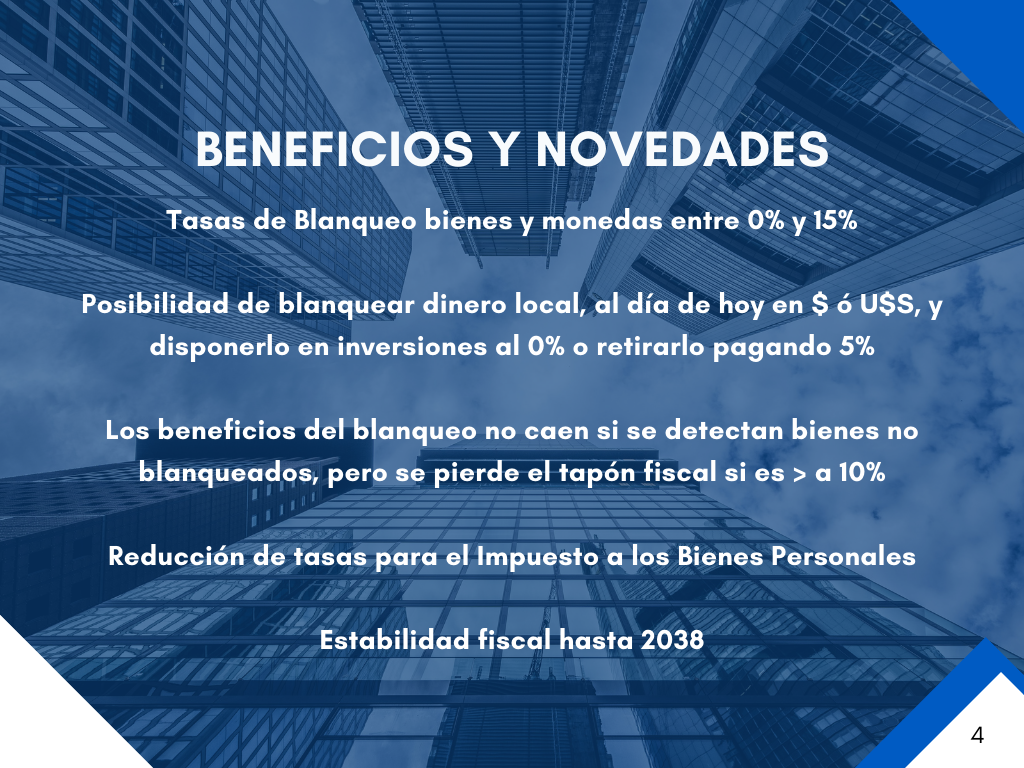 BENEFICIOS Y NOVEDADES

Tasas de Blanqueo bienes y monedas entre 0% y 15%

Posibilidad de blanquear dinero local, al día de hoy en $ ó U$S, y disponerlo en inversiones al 0% o retirarlo pagando 5%

Los beneficios del blanqueo no caen si se detectan bienes no blanqueados, pero se pierde el tapón fiscal si es > a 10%

Reducción de tasas para el Impuesto a los Bienes Personales

Estabilidad fiscal hasta 2038

4